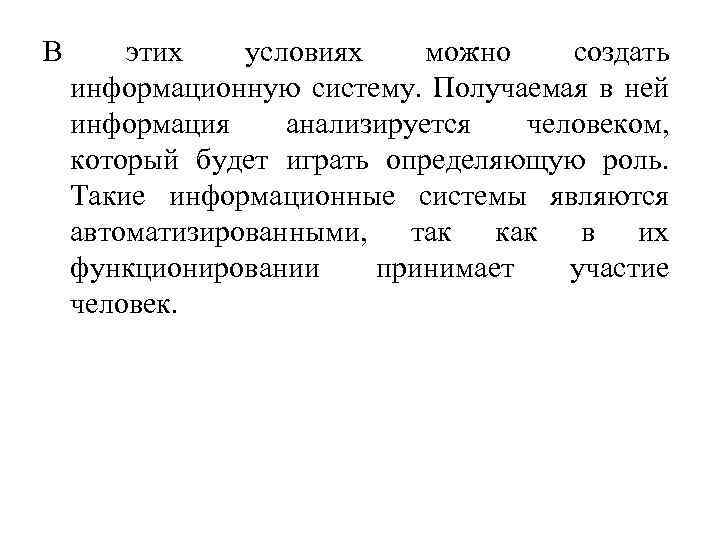 В этих условиях можно создать информационную систему. Получаемая в ней информация анализируется человеком, который будет играть определяющую роль. Такие информационные системы являются автоматизированными, так как в их функционировании принимает участие человек.